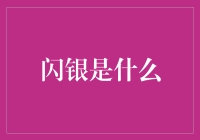 闪银是什么